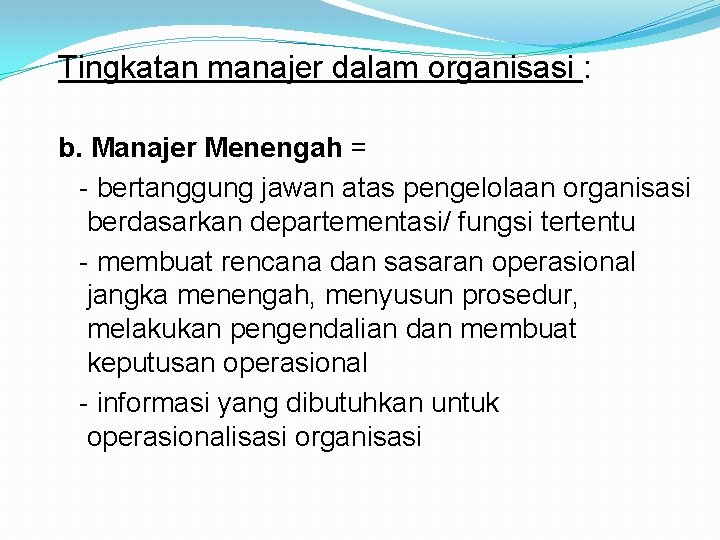 Tingkatan manajer dalam organisasi :

b. Manajer Menengah =

- bertanggung jawan atas pengelolaan organisasi berdasarkan departementasi/ fungsi tertentu

- membuat rencana dan sasaran operasional jangka menengah, menyusun prosedur, melakukan pengendalian dan membuat keputusan operasional

- informasi yang dibutuhkan untuk operasionalisasi organisasi